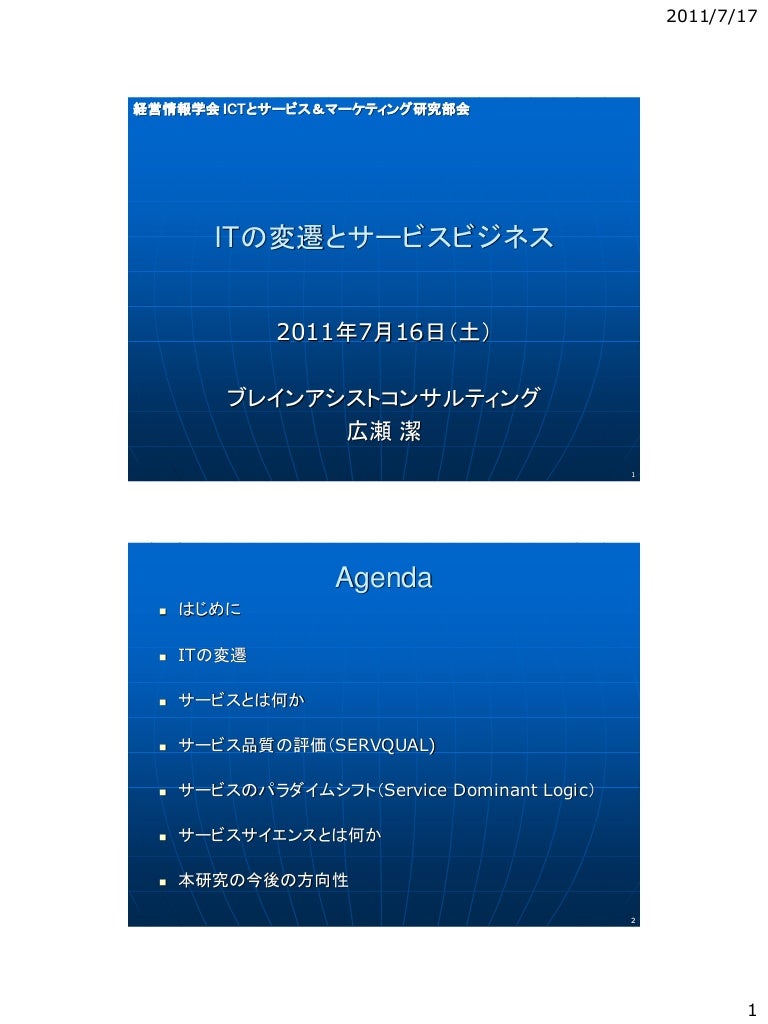 2011/7/17

経営情報学会 ICTとサービス＆マーケティング研究部会

ITの変遷とサービスビジネス

2011年7月16日（土）

ブレインアシストコンサルティング
広瀬 潔

1

Agenda

- はじめに
- ITの変遷
- サービスとは何か
- サービス品質の評価（SERVQUAL）
- サービスのパラダイムシフト（Service Dominant Logic）
- サービスサイエンスとは何か
- 本研究の今後の方向性

2

1